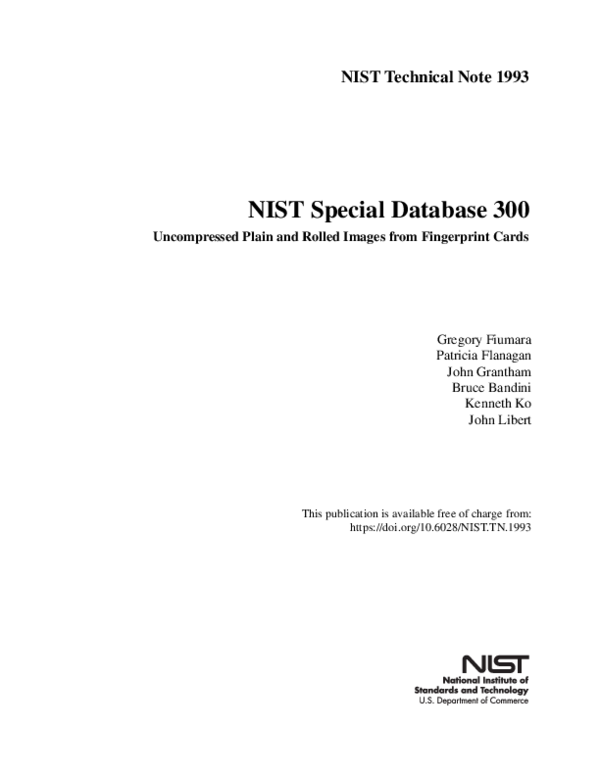 NIST Technical Note 1993

NIST Special Database 300

Uncompressed Plain and Rolled Images from Fingerprint Cards

Gregory Fiumara
Patricia Flanagan
John Grantham
Bruce Bandini
Kenneth Ko
John Libert

This publication is available free of charge from:
https://doi.org/10.6028/NIST.TN.1993

NIST
National Institute of
Standards and Technology
U.S. Department of Commerce